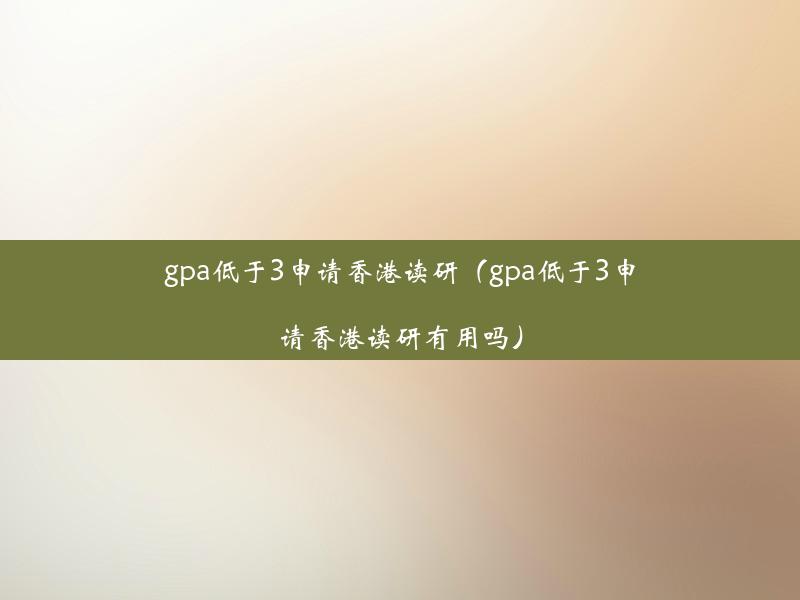 gpa低于3申请香港读研（gpa低于3申请香港读研有用吗）